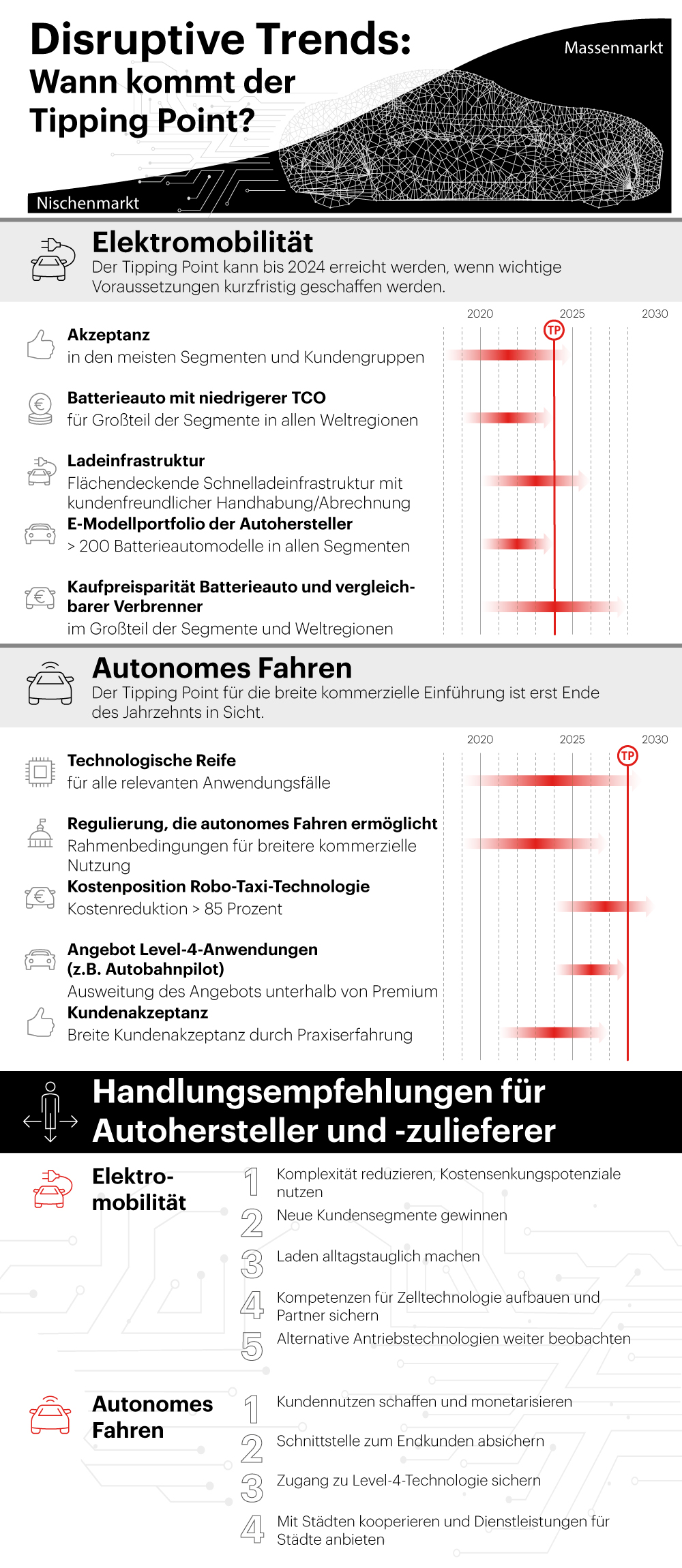 Disruptive Trends: Wann kommt der Tipping Point?

Massenmarkt

Nischenmarkt

Elektromobilität
Der Tipping Point kann bis 2024 erreicht werden, wenn wichtige Voraussetzungen kurzfristig geschaffen werden.

2020 2025 2030

TP

Akzeptanz
in den meisten Segmenten und Kundengruppen

Batterieauto mit niedrigerer TCO
für Großteil der Segmente in allen Weltregionen

Ladeinfrastruktur
Flächendeckende Schnelladeinfrastruktur mit kundenfreundlicher Handhabung/Abrechnung

E-Modellportfolio der Autohersteller
> 200 Batterieautomodelle in allen Segmenten

Kaufpreisparität Batterieauto und vergleichbarer Verbrenner
im Großteil der Segmente und Weltregionen

Autonomes Fahren
Der Tipping Point für die breite kommerzielle Einführung ist erst Ende des Jahrzehnts in Sicht.

2020 2025 2030

TP

Technologische Reife
für alle relevanten Anwendungsfälle

Regulierung, die autonomes Fahren ermöglicht
Rahmenbedingungen für breitere kommerzielle Nutzung

Kostenposition Robo-Taxi-Technologie
Kostenreduktion > 85 Prozent

Angebot Level-4-Anwendungen (z.B. Autobahnpilot)
Ausweitung des Angebots unterhalb von Premium

Kundenakzeptanz
Breite Kundenakzeptanz durch Praxiserfahrung

Handlungsempfehlungen für Autohersteller und -zulieferer

Elektromobilität
1 Komplexität reduzieren, Kostensenkungspotenziale nutzen
2 Neue Kundensegmente gewinnen
3 Laden alltagstauglich machen
4 Kompetenzen für Zelltechnologie aufbauen und Partner sichern
5 Alternative Antriebstechnologien weiter beobachten

Autonomes Fahren
1 Kundennutzen schaffen und monetarisieren
2 Schnittstelle zum Endkunden absichern
3 Zugang zu Level-4-Technologie sichern
4 Mit Städten kooperieren und Dienstleistungen für Städte anbieten